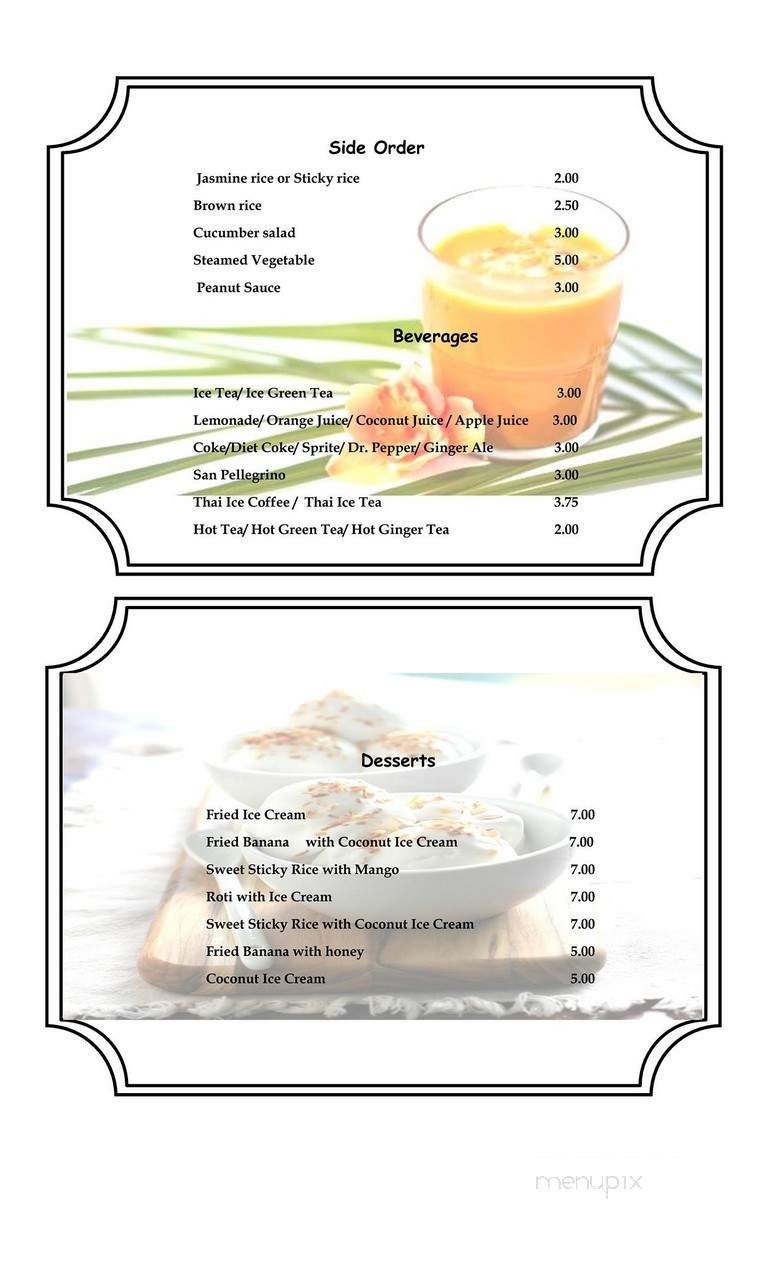 Side Order

Jasmine rice or Sticky rice 2.00
Brown rice 2.50
Cucumber salad 3.00
Steamed Vegetable 5.00
Peanut Sauce 3.00

Beverages

Ice Tea/ Ice Green Tea 3.00
Lemonade/ Orange Juice/ Coconut Juice / Apple Juice 3.00
Coke/Diet Coke/ Sprite/ Dr. Pepper/ Ginger Ale 3.00
San Pellegrino 3.00
Thai Ice Coffee / Thai Ice Tea 3.75
Hot Tea/ Hot Green Tea/ Hot Ginger Tea 2.00

Desserts

Fried Ice Cream 7.00
Fried Banana with Coconut Ice Cream 7.00
Sweet Sticky Rice with Mango 7.00
Roti with Ice Cream 7.00
Sweet Sticky Rice with Coconut Ice Cream 7.00
Fried Banana with honey 5.00
Coconut Ice Cream 5.00

menupix